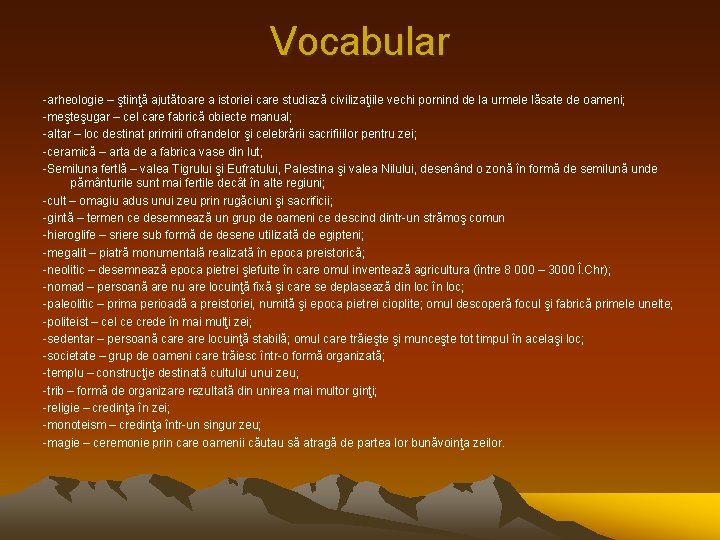 Vocabular

-arheologie – ştiinţă ajutătoare a istoriei care studiază civilizaţiile vechi pornind de la urmele lăsate de oameni;
-meşteşugar – cel care fabrică obiecte manual;
-altar – loc destinat primirii ofrandelor şi celebrării sacrifiiilor pentru zei;
-ceramică – arta de a fabrica vase din lut;
-Semiluna fertlă – valea Tigrului şi Eufratului, Palestina şi valea Nilului, desenând o zonă în formă de semilună unde pământurile sunt mai fertile decât în alte regiuni;
-cult – omagiu adus unui zeu prin rugăciuni şi sacrificii;
-gintă – termen ce desemnează un grup de oameni ce descind dintr-un strămoş comun
-hieroglife – sriere sub formă de desene utilizată de egipteni;
-megalit – piatră monumentală realizată în epoca preistorică;
-neolitic – desemnează epoca pietrei şlefuite în care omul inventează agricultura (între 8 000 – 3000 Î.Chr);
-nomad – persoană are nu are locuinţă fixă şi care se deplasează din loc în loc;
-paleolitic – prima perioadă a preistoriei, numită şi epoca pietrei cioplite; omul descoperă focul şi fabrică primele unelte;
-politeist – cel ce crede în mai mulţi zei;
-sedentar – persoană care are locuinţă stabilă; omul care trăieşte şi munceşte tot timpul în acelaşi loc;
-societate – grup de oameni care trăiesc într-o formă organizată;
-templu – construcţie destinată cultului unui zeu;
-trib – formă de organizare rezultată din unirea mai multor ginţi;
-religie – credinţa în zei;
-monoteism – credinţa într-un singur zeu;
-magie – ceremonie prin care oamenii căutau să atragă de partea lor bunăvoinţa zeilor.